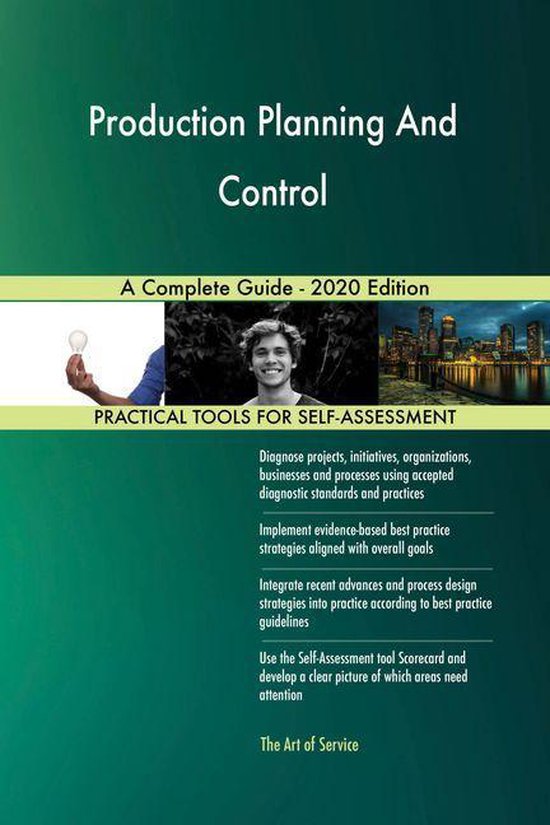 Production Planning And Control

A Complete Guide - 2020 Edition

PRACTICAL TOOLS FOR SELF-ASSESSMENT

Diagnose projects, initiatives, organizations, businesses and processes using accepted diagnostic standards and practices

Implement evidence-based best practice strategies aligned with overall goals

Integrate recent advances and process design strategies into practice according to best practice guidelines

Use the Self-Assessment tool Scorecard and develop a clear picture of which areas need attention

The Art of Service